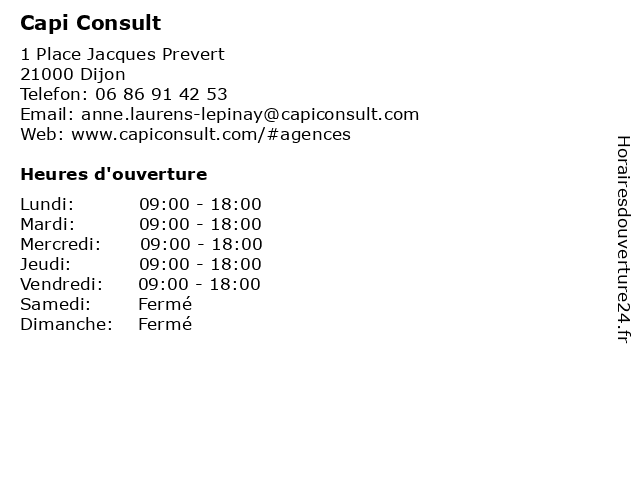 Capi Consult

1 Place Jacques Prevert
21000 Dijon
Telefon: 06 86 91 42 53
Email: anne.laurens-lepinay@capiconsult.com
Web: www.capiconsult.com/#agences

Heures d'ouverture

| | |
|---|---|
| Lundi: | 09:00 - 18:00 |
| Mardi: | 09:00 - 18:00 |
| Mercredi: | 09:00 - 18:00 |
| Jeudi: | 09:00 - 18:00 |
| Vendredi: | 09:00 - 18:00 |
| Samedi: | Fermé |
| Dimanche: | Fermé |

Horairesdouverture24.fr